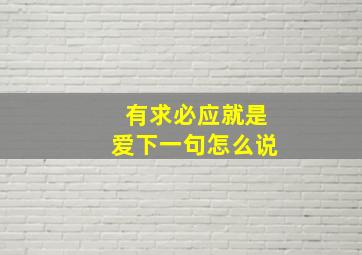 有求必应就是
爱下一句怎么说